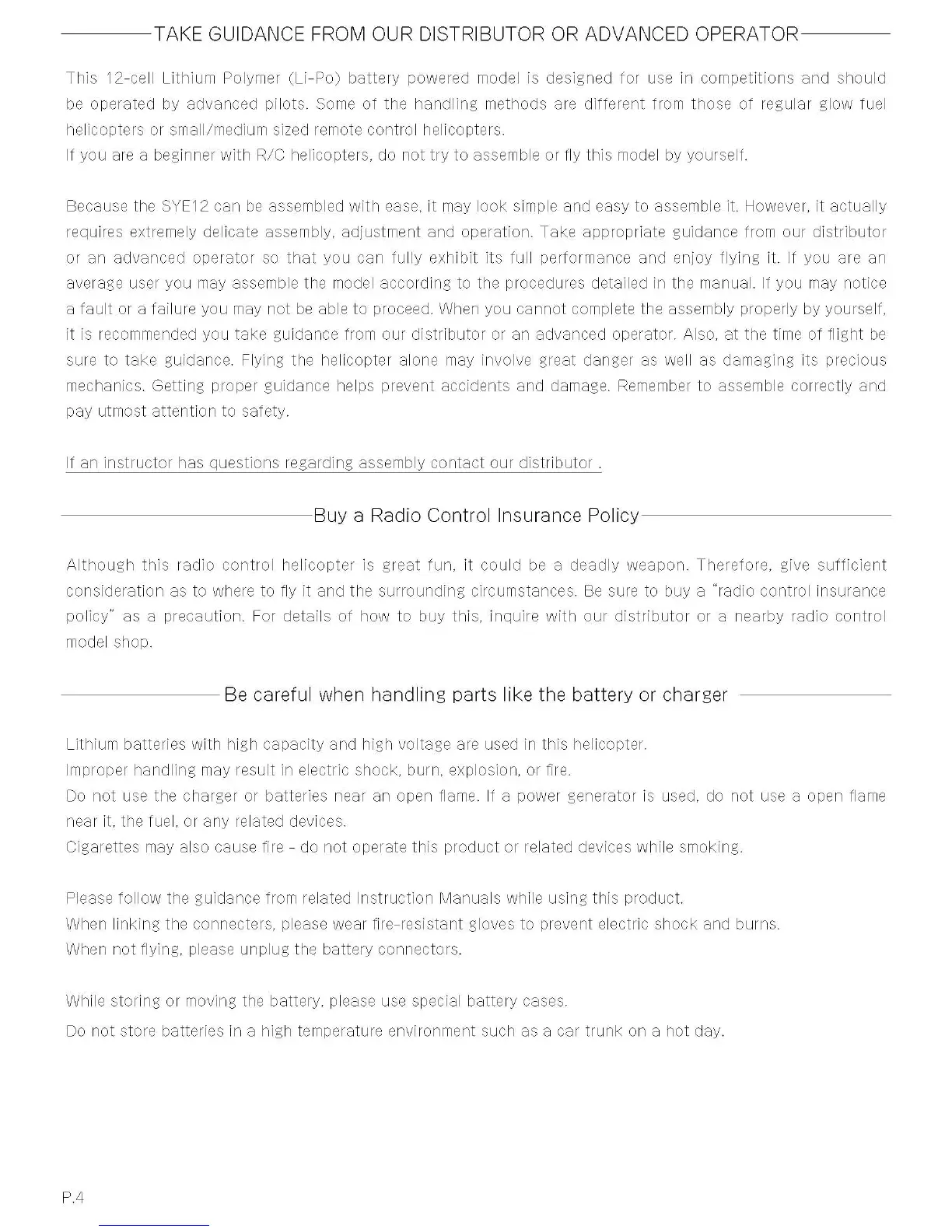 TAKE GUIDANCE FROM OUR DISTRIBUTOR OR ADVANCED OPERATOR

This 12-cell Lithium Polymer (Li-Po) battery powered model is designed for use in competitions and should be operated by advanced pilots. Some of the handling methods are different from those of regular glow fuel helicopters or small/medium sized remote control helicopters.
If you are a beginner with R/C helicopters, do not try to assemble or fly this model by yourself.

Because the SYE12 can be assembled with ease, it may look simple and easy to assemble it. However, it actually requires extremely delicate assembly, adjustment and operation. Take appropriate guidance from our distributor or an advanced operator so that you can fully exhibit its full performance and enjoy flying it. If you are an average user you may assemble the model according to the procedures detailed in the manual. If you may notice a fault or a failure you may not be able to proceed. When you cannot complete the assembly properly by yourself, it is recommended you take guidance from our distributor or an advanced operator. Also, at the time of flight be sure to take guidance. Flying the helicopter alone may involve great danger as well as damaging its precious mechanics. Getting proper guidance helps prevent accidents and damage. Remember to assemble correctly and pay utmost attention to safety.

If an instructor has questions regarding assembly contact our distributor .

Buy a Radio Control Insurance Policy

Although this radio control helicopter is great fun, it could be a deadly weapon. Therefore, give sufficient consideration as to where to fly it and the surrounding circumstances. Be sure to buy a "radio control insurance policy" as a precaution. For details of how to buy this, inquire with our distributor or a nearby radio control model shop.

Be careful when handling parts like the battery or charger

Lithium batteries with high capacity and high voltage are used in this helicopter.
Improper handling may result in electric shock, burn, explosion, or fire.
Do not use the charger or batteries near an open flame. If a power generator is used, do not use a open flame near it, the fuel, or any related devices.
Cigarettes may also cause fire - do not operate this product or related devices while smoking.

Please follow the guidance from related Instruction Manuals while using this product.
When linking the connecters, please wear fire-resistant gloves to prevent electric shock and burns.
When not flying, please unplug the battery connectors.

While storing or moving the battery, please use special battery cases.
Do not store batteries in a high temperature environment such as a car trunk on a hot day.

P.4